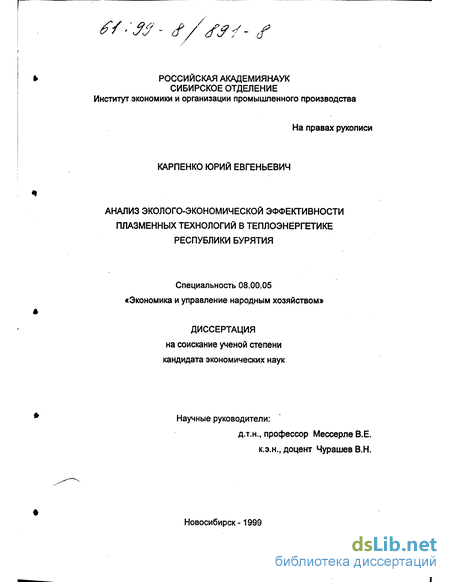 61:99-8/891-8

РОССИЙСКАЯ АКАДЕМИЯНАУК
СИБИРСКОЕ ОТДЕЛЕНИЕ
Институт экономики и организации промышленного производства

На правах рукописи

КАРПЕНКО ЮРИЙ ЕВГЕНЬЕВИЧ

АНАЛИЗ ЭКОЛОГО-ЭКОНОМИЧЕСКОЙ ЭФФЕКТИВНОСТИ ПЛАЗМЕННЫХ ТЕХНОЛОГИЙ В ТЕПЛОЭНЕРГЕТИКЕ РЕСПУБЛИКИ БУРЯТИЯ

Специальность 08.00.05
«Экономика и управление народным хозяйством»

ДИССЕРТАЦИЯ
на соискание ученой степени
кандидата экономических наук

Научные руководители:
д.т.н., профессор Мессерле В.Е.
к.э.н., доцент Чурашев В.Н.

Новосибирск - 1999

dsLib.net
библиотека диссертаций